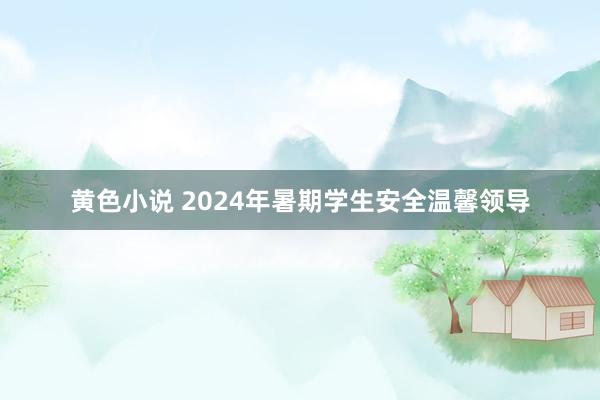 黄色小说 2024年暑期学生安全温馨领导